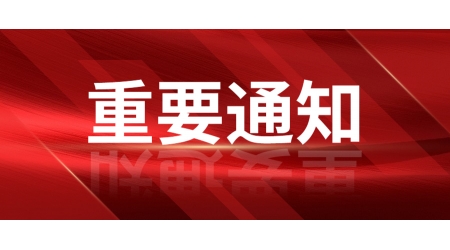 重要通知